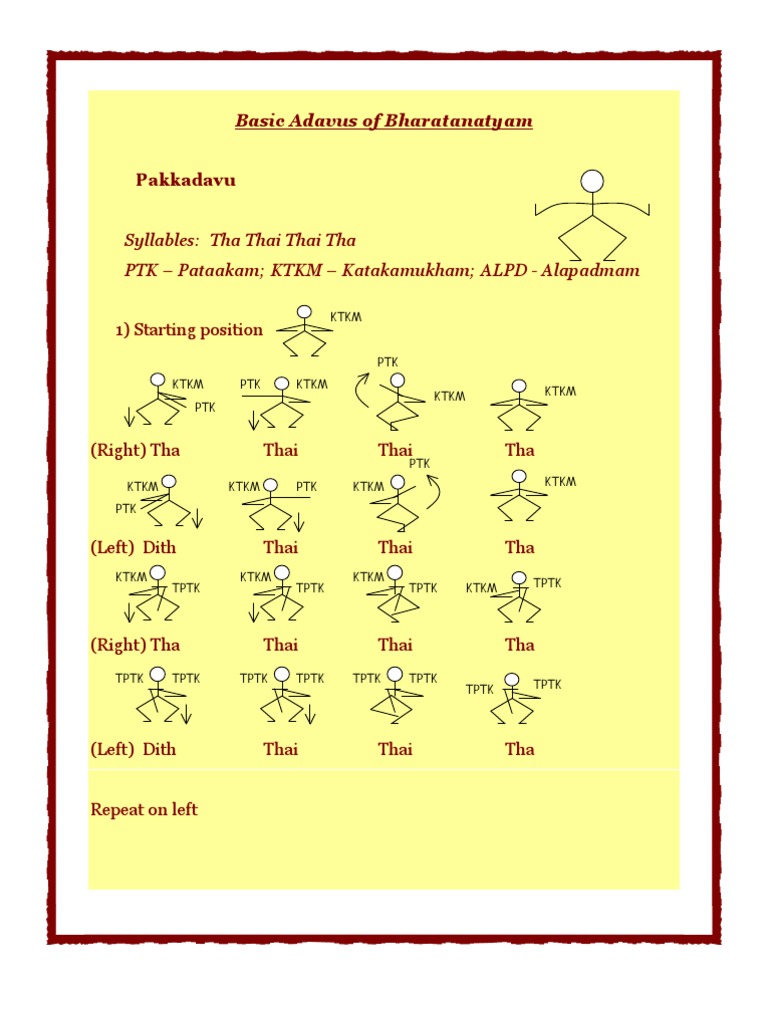 Basic Adavus of Bharatanatyam

Pakkadavu

Syllables: Tha Thai Thai Tha

PTK – Pataakam; KTKM – Katakamukham; ALPD - Alapadmam

1) Starting position KTKM

KTKM PTK
PTK KTKM
PTK KTKM
KTKM

(Right) Tha Thai Thai Tha

KTKM PTK
KTKM PTK
KTKM PTK
KTKM

(Left) Dith Thai Thai Tha

KTKM TPTK
KTKM TPTK
KTKM TPTK
KTKM TPTK

(Right) Tha Thai Thai Tha

TPTK TPTK
TPTK TPTK
TPTK TPTK
TPTK TPTK

(Left) Dith Thai Thai Tha

Repeat on left